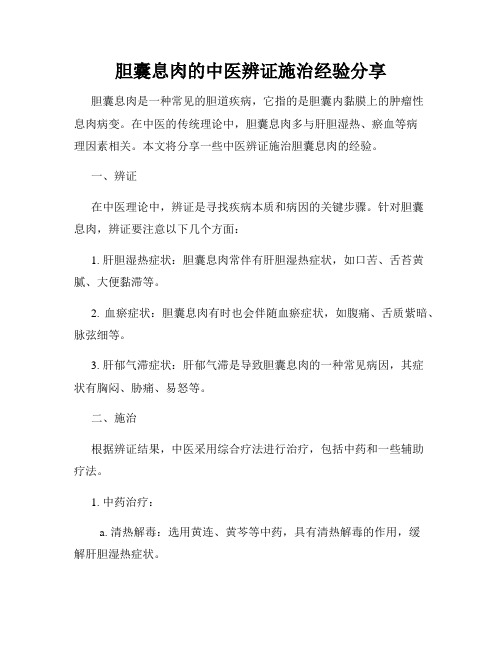 胆囊息肉的中医辨证施治经验分享

胆囊息肉是一种常见的胆道疾病，它指的是胆囊内黏膜上的肿瘤性息肉病变。在中医的传统理论中，胆囊息肉多与肝胆湿热、瘀血等病理因素相关。本文将分享一些中医辨证施治胆囊息肉的经验。

一、辨证

在中医理论中，辨证是寻找疾病本质和病因的关键步骤。针对胆囊息肉，辨证要注意以下几个方面：

1. 肝胆湿热症状：胆囊息肉常伴有肝胆湿热症状，如口苦、舌苔黄腻、大便黏滞等。

2. 血瘀症状：胆囊息肉有时也会伴随血瘀症状，如腹痛、舌质紫暗、脉弦细等。

3. 肝郁气滞症状：肝郁气滞是导致胆囊息肉的一种常见病因，其症状有胸闷、胁痛、易怒等。

二、施治

根据辨证结果，中医采用综合疗法进行治疗，包括中药和一些辅助疗法。

1. 中药治疗：

a. 清热解毒：选用黄连、黄芩等中药，具有清热解毒的作用，缓解肝胆湿热症状。